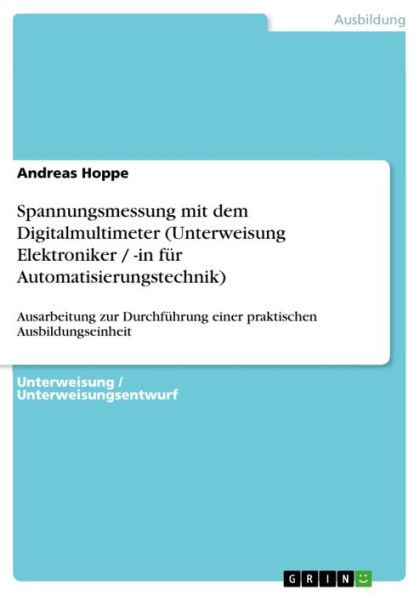 Ausbildung

Andreas Hoppe

Spannungsmessung mit dem Digitalmultimeter (Unterweisung Elektroniker / -in für Automatisierungstechnik)

Ausarbeitung zur Durchführung einer praktischen Ausbildungseinheit

Unterweisung / Unterweisungsentwurf

GRIN